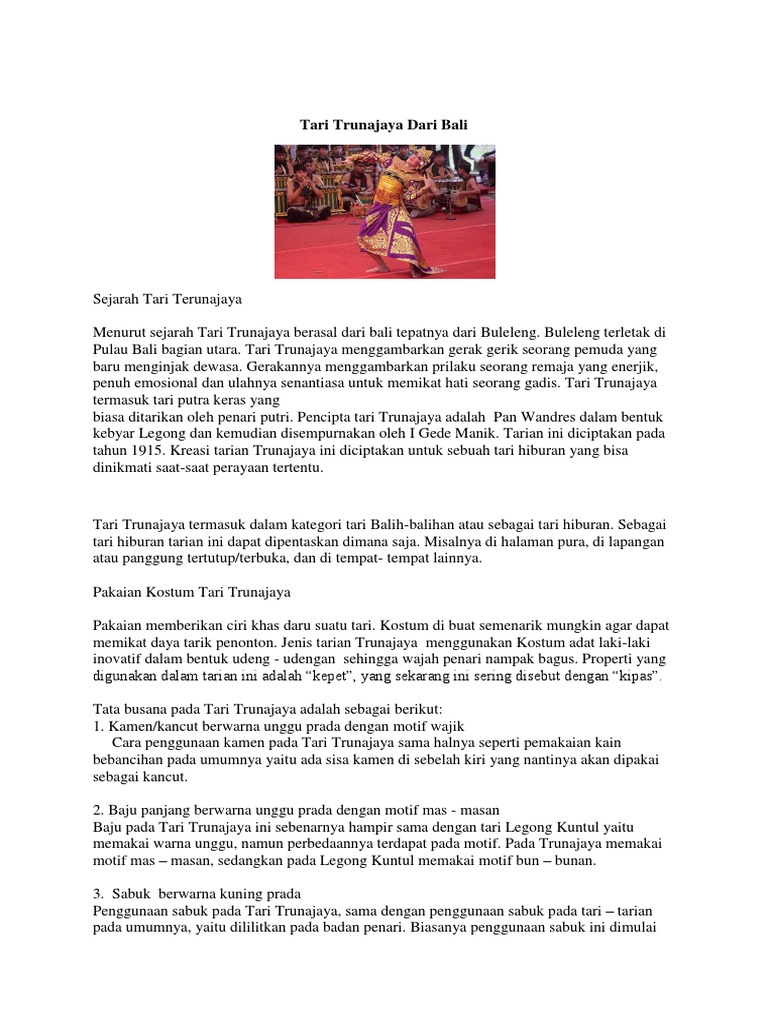 Tari Trunajaya Dari Bali

Sejarah Tari Terunajaya

Menurut sejarah Tari Trunajaya berasal dari bali tepatnya dari Buleleng. Buleleng terletak di Pulau Bali bagian utara. Tari Trunajaya menggambarkan gerak gerik seorang pemuda yang baru menginjak dewasa. Gerakannya menggambarkan prilaku seorang remaja yang enerjik, penuh emosional dan ulahnya senantiasa untuk memikat hati seorang gadis. Tari Trunajaya termasuk tari putra keras yang
biasa ditarikan oleh penari putri. Pencipta tari Trunajaya adalah Pan Wandres dalam bentuk kebyar Legong dan kemudian disempurnakan oleh I Gede Manik. Tarian ini diciptakan pada tahun 1915. Kreasi tarian Trunajaya ini diciptakan untuk sebuah tari hiburan yang bisa dinikmati saat-saat perayaan tertentu.

Tari Trunajaya termasuk dalam kategori tari Balih-balihan atau sebagai tari hiburan. Sebagai tari hiburan tarian ini dapat dipentaskan dimana saja. Misalnya di halaman pura, di lapangan atau panggung tertutup/terbuka, dan di tempat- tempat lainnya.

Pakaian Kostum Tari Trunajaya

Pakaian memberikan ciri khas daru suatu tari. Kostum di buat semenarik mungkin agar dapat memikat daya tarik penonton. Jenis tarian Trunajaya menggunakan Kostum adat laki-laki inovatif dalam bentuk udeng - udengan sehingga wajah penari nampak bagus. Properti yang digunakan dalam tarian ini adalah “kepet”, yang sekarang ini sering disebut dengan “kipas”.

Tata busana pada Tari Trunajaya adalah sebagai berikut:
1. Kamen/kancut berwarna unggu prada dengan motif wajik
Cara penggunaan kamen pada Tari Trunajaya sama halnya seperti pemakaian kain bebancihan pada umumnya yaitu ada sisa kamen di sebelah kiri yang nantinya akan dipakai sebagai kancut.

2. Baju panjang berwarna unggu prada dengan motif mas - masan
Baju pada Tari Trunajaya ini sebenarnya hampir sama dengan tari Legong Kuntul yaitu memakai warna unggu, namun perbedaannya terdapat pada motif. Pada Trunajaya memakai motif mas – masan, sedangkan pada Legong Kuntul memakai motif bun – bunan.

3. Sabuk berwarna kuning prada
Penggunaan sabuk pada Tari Trunajaya, sama dengan penggunaan sabuk pada tari – tarian pada umumnya, yaitu dililitkan pada badan penari. Biasanya penggunaan sabuk ini dimulai